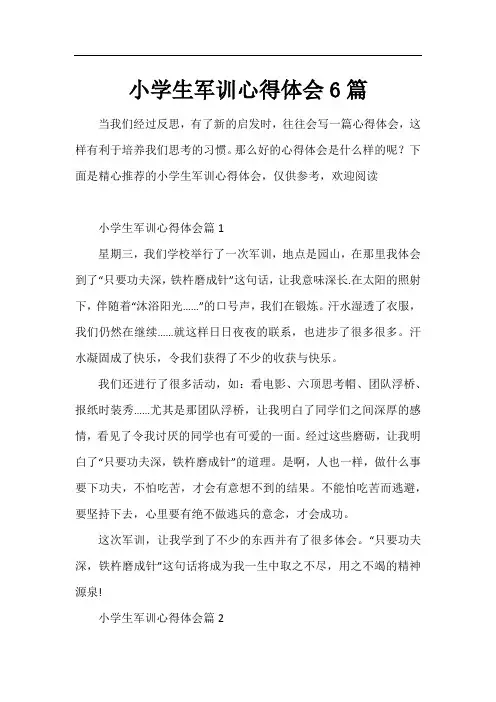 小学生军训心得体会6篇

当我们经过反思，有了新的启发时，往往会写一篇心得体会，这样有利于培养我们思考的习惯。那么好的心得体会是什么样的呢？下面是精心推荐的小学生军训心得体会，仅供参考，欢迎阅读

小学生军训心得体会篇1

星期三，我们学校举行了一次军训，地点是园山，在那里我体会到了“只要功夫深，铁杵磨成针”这句话，让我意味深长.在太阳的照射下，伴随着“沐浴阳光……”的口号声，我们在锻炼。汗水湿透了衣服，我们仍然在继续……就这样日日夜夜的联系，也进步了很多很多。汗水凝固成了快乐，令我们获得了不少的收获与快乐。

我们还进行了很多活动，如：看电影、六顶思考帽、团队浮桥、报纸时装秀……尤其是那团队浮桥，让我明白了同学们之间深厚的感情，看见了令我讨厌的同学也有可爱的一面。经过这些磨砺，让我明白了“只要功夫深，铁杵磨成针”的道理。是啊，人也一样，做什么事要下功夫，不怕吃苦，才会有意想不到的结果。不能怕吃苦而逃避，要坚持下去，心里要有绝不做逃兵的意念，才会成功。

这次军训，让我学到了不少的东西并有了很多体会。“只要功夫深，铁杵磨成针”这句话将成为我一生中取之不尽，用之不竭的精神源泉!

小学生军训心得体会篇2